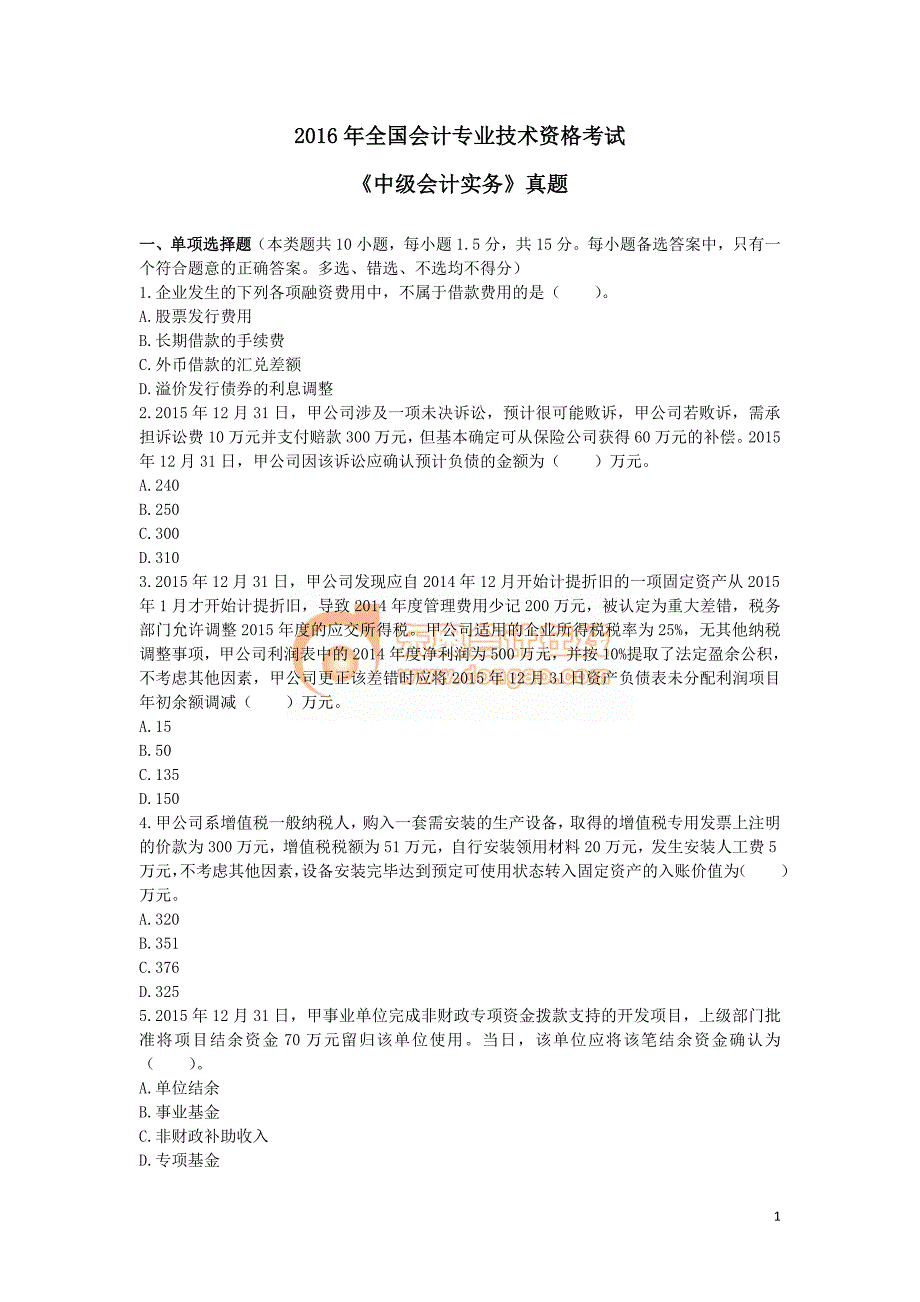 2016 年全国会计专业技术资格考试

《中级会计实务》真题

一、单项选择题（本类题共 10 小题，每小题 1.5 分，共 15 分。每小题备选答案中，只有一个符合题意的正确答案。多选、错选、不选均不得分）
1.企业发生的下列各项融资费用中，不属于借款费用的是（　　）。
A.股票发行费用
B.长期借款的手续费
C.外币借款的汇兑差额
D.溢价发行债券的利息调整
2.2015 年 12 月 31 日，甲公司涉及一项未决诉讼，预计很可能败诉，甲公司若败诉，需承担诉讼费 10 万元并支付赔款 300 万元，但基本确定可从保险公司获得 60 万元的补偿。2015 年 12 月 31 日，甲公司因该诉讼应确认预计负债的金额为（　　）万元。
A.240
B.250
C.300
D.310
3.2015 年 12 月 31 日，甲公司发现应自 2014 年 12 月开始计提折旧的一项固定资产从 2015 年 1 月才开始计提折旧，导致 2014 年度管理费用少记 200 万元，被认定为重大差错，税务部门允许调整 2015 年度的应交所得税。甲公司适用的企业所得税税率为 25%，无其他纳税调整事项，甲公司利润表中的 2014 年度净利润为 500 万元，并按 10%提取了法定盈余公积，不考虑其他因素，甲公司更正该差错时应将 2015 年 12 月 31 日资产负债表未分配利润项目年初余额调减（　　）万元。
A.15
B.50
C.135
D.150
4.甲公司系增值税一般纳税人，购入一套需安装的生产设备，取得的增值税专用发票上注明的价款为 300 万元，增值税税额为 51 万元，自行安装领用材料 20 万元，发生安装人工费 5 万元，不考虑其他因素，设备安装完毕达到预定可使用状态转入固定资产的入账价值为(　　)万元。
A.320
B.351
C.376
D.325
5.2015 年 12 月 31 日，甲事业单位完成非财政专项资金拨款支持的开发项目，上级部门批准将项目结余资金 70 万元留归该单位使用。当日，该单位应将该笔结余资金确认为（　　）。
A.单位结余
B.事业基金
C.非财政补助收入
D.专项基金

1